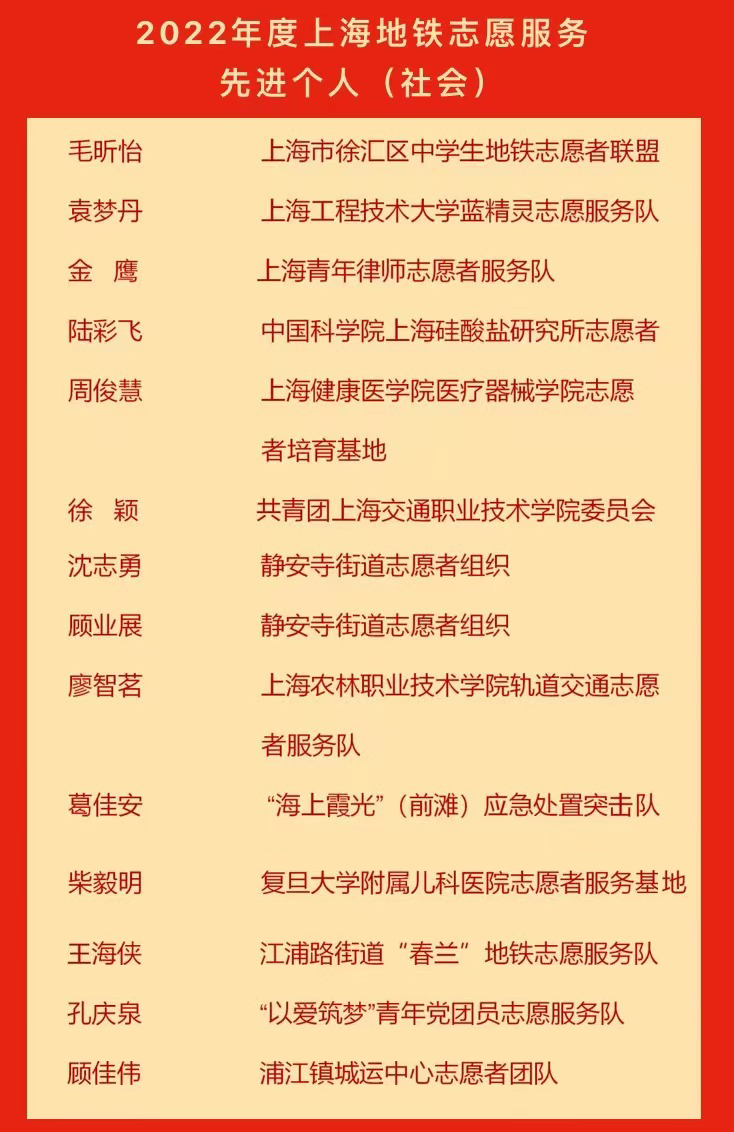 2022年度上海地铁志愿服务
先进个人（社会）

| | |
|---|---|
| 毛昕怡 | 上海市徐汇区中学生地铁志愿者联盟 |
| 袁梦丹 | 上海工程技术大学蓝精灵志愿服务队 |
| 金　鹰 | 上海青年律师志愿者服务队 |
| 陆彩飞 | 中国科学院上海硅酸盐研究所志愿者 |
| 周俊慧 | 上海健康医学院医疗器械学院志愿者培育基地 |
| 徐　颖 | 共青团上海交通职业技术学院委员会 |
| 沈志勇 | 静安寺街道志愿者组织 |
| 顾业展 | 静安寺街道志愿者组织 |
| 廖智茗 | 上海农林职业技术学院轨道交通志愿者服务队 |
| 葛佳安 | “海上霞光”（前滩）应急处置突击队 |
| 柴毅明 | 复旦大学附属儿科医院志愿者服务基地 |
| 王海侠 | 江浦路街道“春兰”地铁志愿服务队 |
| 孔庆泉 | “以爱筑梦”青年党团员志愿服务队 |
| 顾佳伟 | 浦江镇城运中心志愿者团队 |